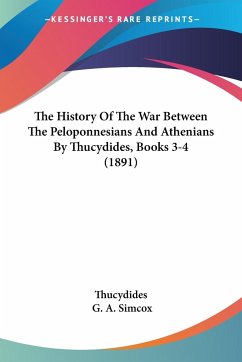 —KESSINGER'S RARE REPRINTS—

The History Of The War Between The Peloponnesians And Athenians By Thucydides, Books 3-4 (1891)

Thucydides
G. A. Simcox